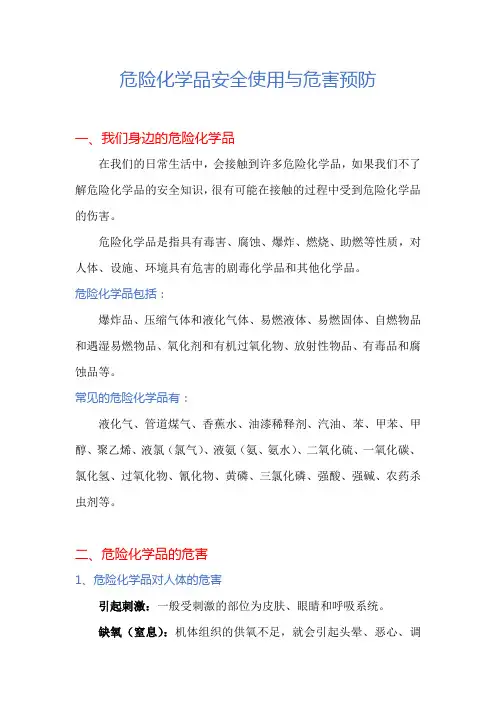 危险化学品安全使用与危害预防

一、我们身边的危险化学品

在我们的日常生活中，会接触到许多危险化学品，如果我们不了解危险化学品的安全知识，很有可能在接触的过程中受到危险化学品的伤害。

危险化学品是指具有毒害、腐蚀、爆炸、燃烧、助燃等性质，对人体、设施、环境具有危害的剧毒化学品和其他化学品。

危险化学品包括：

爆炸品、压缩气体和液化气体、易燃液体、易燃固体、自燃物品和遇湿易燃物品、氧化剂和有机过氧化物、放射性物品、有毒品和腐蚀品等。

常见的危险化学品有：

液化气、管道煤气、香蕉水、油漆稀释剂、汽油、苯、甲苯、甲醇、聚乙烯、液氯（氯气）、液氨（氨、氨水）、二氧化硫、一氧化碳、氯化氢、过氧化物、氰化物、黄磷、三氯化磷、强酸、强碱、农药杀虫剂等。

二、危险化学品的危害

1、危险化学品对人体的危害

引起刺激：一般受刺激的部位为皮肤、眼睛和呼吸系统。

缺氧（窒息）：机体组织的供氧不足，就会引起头晕、恶心、调